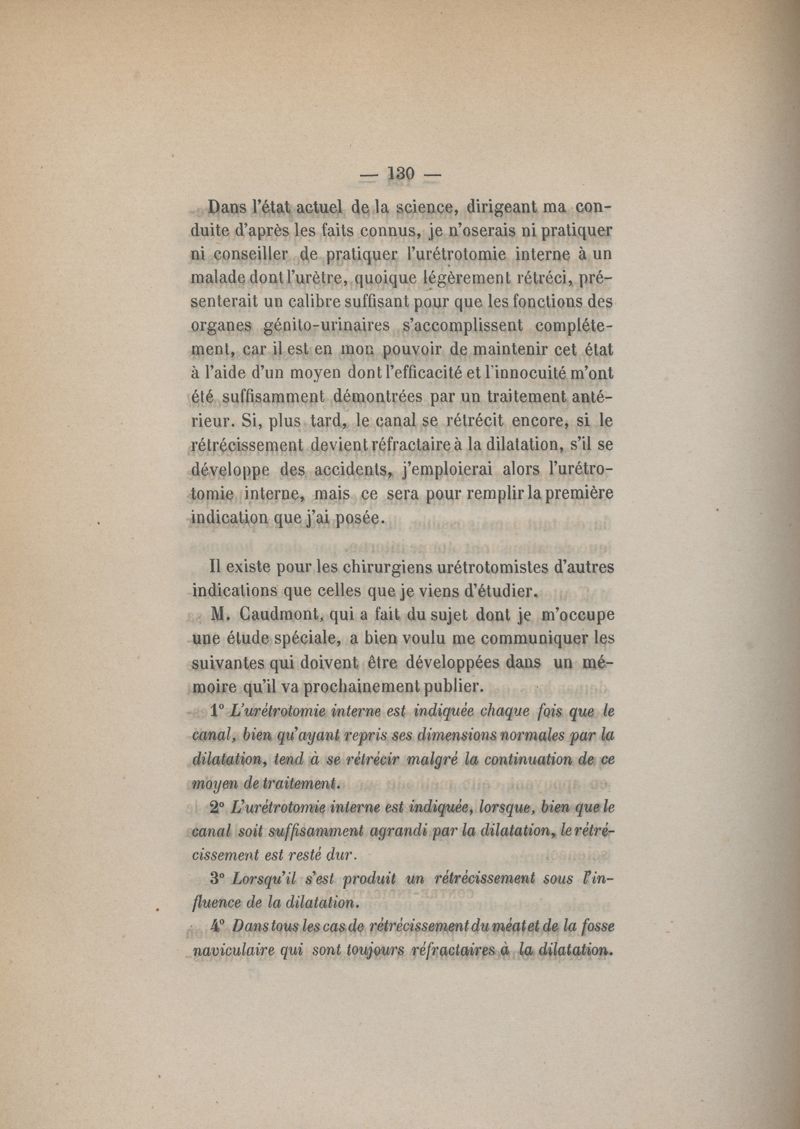 — 130 —

Dans l'état actuel de la science, dirigeant ma conduite d'après les faits connus, je n'oserais ni pratiquer ni conseiller de pratiquer l'urétrotomie interne à un malade dont l'urètre, quoique légèrement rétréci, présenterait un calibre suffisant pour que les fonctions des organes génito-urinaires s'accomplissent complétement, car il est en mon pouvoir de maintenir cet état à l'aide d'un moyen dont l'efficacité et l'innocuité m'ont été suffisamment démontrées par un traitement antérieur. Si, plus tard, le canal se rétrécit encore, si le rétrécissement devient réfractaire à la dilatation, s'il se développe des accidents, j'emploierai alors l'urétrotomie interne, mais ce sera pour remplir la première indication que j'ai posée.

Il existe pour les chirurgiens urétrotomistes d'autres indications que celles que je viens d'étudier.

M. Caudmont, qui a fait du sujet dont je m'occupe une étude spéciale, a bien voulu me communiquer les suivantes qui doivent être développées dans un mémoire qu'il va prochainement publier.

1° L'urétrotomie interne est indiquée chaque fois que le canal, bien qu'ayant repris ses dimensions normales par la dilatation, tend à se rétrécir malgré la continuation de ce moyen de traitement.

2° L'urétrotomie interne est indiquée, lorsque, bien que le canal soit suffisamment agrandi par la dilatation, le rétrécissement est resté dur.

3° Lorsqu'il s'est produit un rétrécissement sous l'influence de la dilatation.

4° Dans tous les cas de rétrécissement du méat et de la fosse naviculaire qui sont toujours réfractaires à la dilatation.